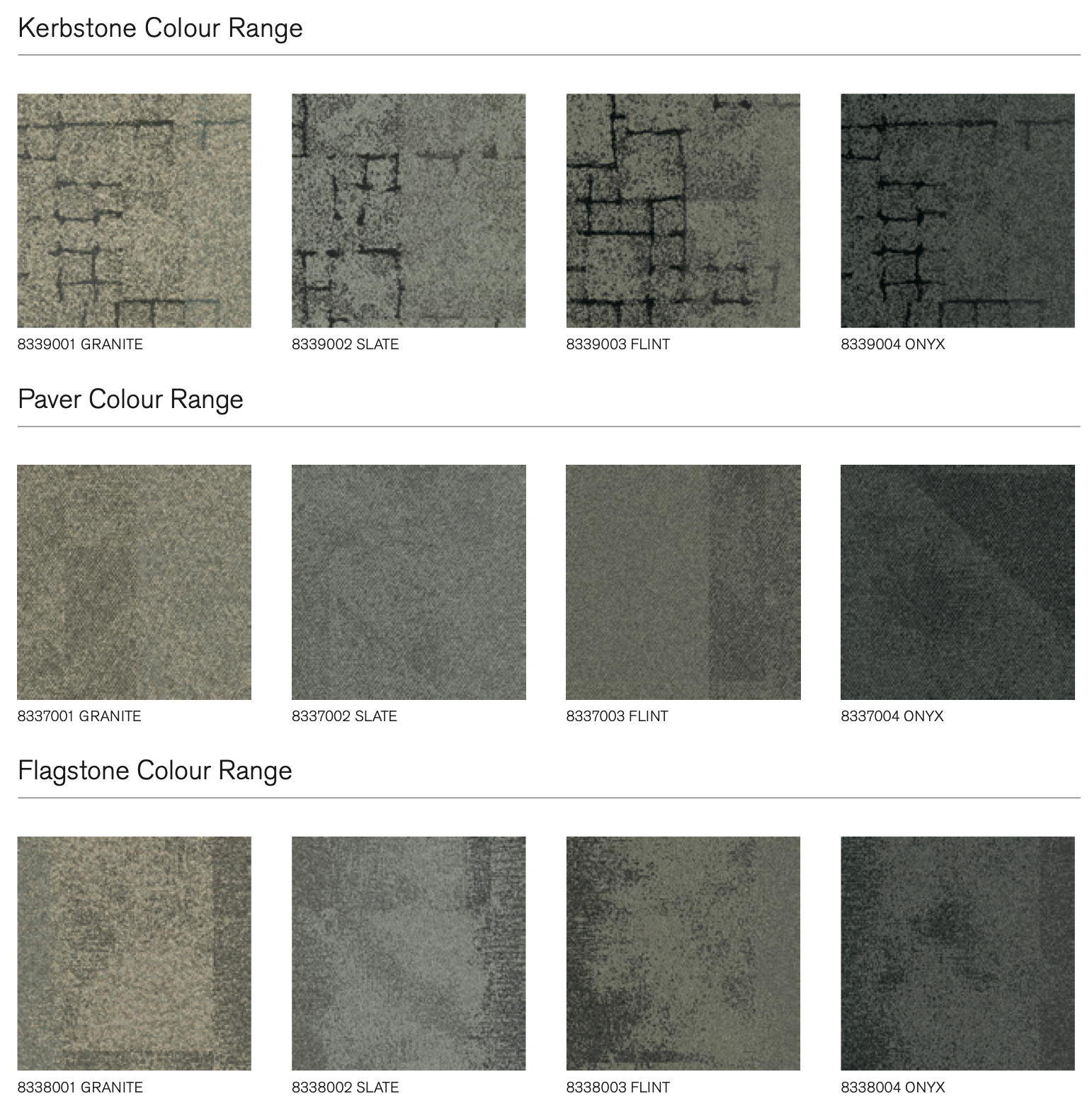 Kerbstone Colour Range

8339001 GRANITE

8339002 SLATE

8339003 FLINT

8339004 ONYX

Paver Colour Range

8337001 GRANITE

8337002 SLATE

8337003 FLINT

8337004 ONYX

Flagstone Colour Range

8338001 GRANITE

8338002 SLATE

8338003 FLINT

8338004 ONYX